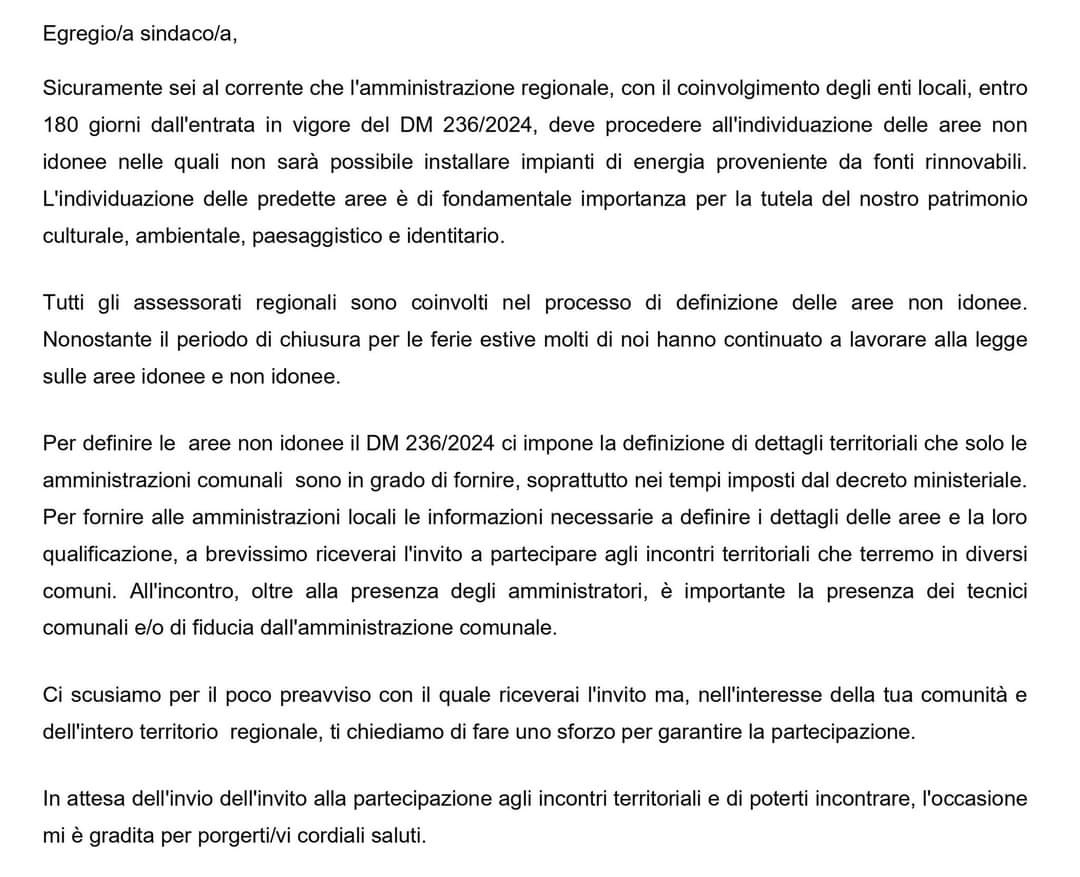 Egregio/a sindaco/a,

Sicuramente sei al corrente che l'amministrazione regionale, con il coinvolgimento degli enti locali, entro 180 giorni dall'entrata in vigore del DM 236/2024, deve procedere all'individuazione delle aree non idonee nelle quali non sarà possibile installare impianti di energia proveniente da fonti rinnovabili. L'individuazione delle predette aree è di fondamentale importanza per la tutela del nostro patrimonio culturale, ambientale, paesaggistico e identitario.

Tutti gli assessorati regionali sono coinvolti nel processo di definizione delle aree non idonee. Nonostante il periodo di chiusura per le ferie estive molti di noi hanno continuato a lavorare alla legge sulle aree idonee e non idonee.

Per definire le aree non idonee il DM 236/2024 ci impone la definizione di dettagli territoriali che solo le amministrazioni comunali sono in grado di fornire, soprattutto nei tempi imposti dal decreto ministeriale. Per fornire alle amministrazioni locali le informazioni necessarie a definire i dettagli delle aree e la loro qualificazione, a brevissimo riceverai l'invito a partecipare agli incontri territoriali che terremo in diversi comuni. All'incontro, oltre alla presenza degli amministratori, è importante la presenza dei tecnici comunali e/o di fiducia dall'amministrazione comunale.

Ci scusiamo per il poco preavviso con il quale riceverai l'invito ma, nell'interesse della tua comunità e dell'intero territorio regionale, ti chiediamo di fare uno sforzo per garantire la partecipazione.

In attesa dell'invio dell'invito alla partecipazione agli incontri territoriali e di poterti incontrare, l'occasione mi è gradita per porgerti/vi cordiali saluti.